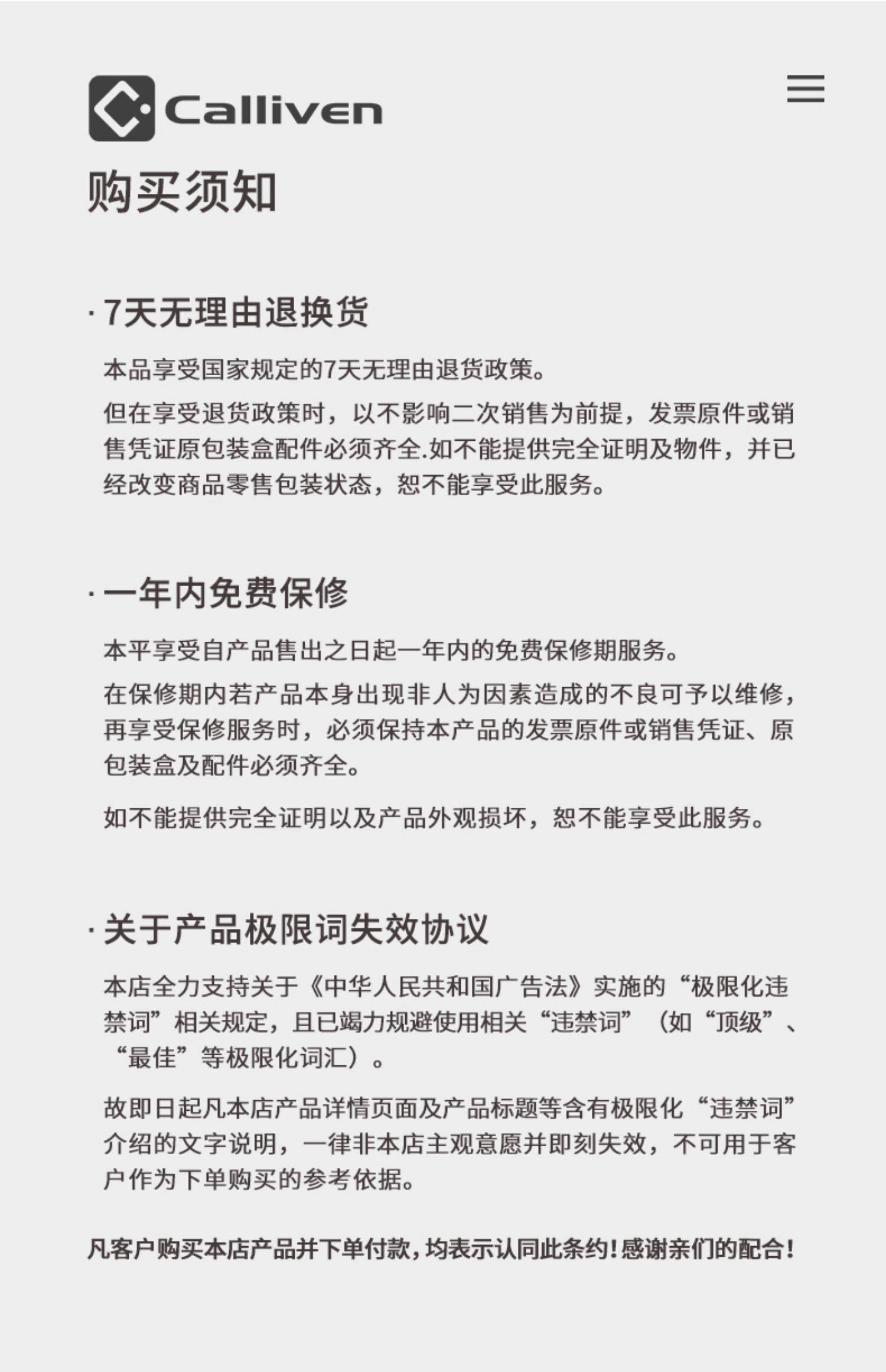 Calliven

购买须知

· 7天无理由退换货

本品享受国家规定的7天无理由退货政策。

但在享受退货政策时，以不影响二次销售为前提，发票原件或销售凭证原包装盒配件必须齐全.如不能提供完全证明及物件，并已经改变商品零售包装状态，恕不能享受此服务。

· 一年内免费保修

本平享受自产品售出之日起一年内的免费保修期服务。

在保修期内若产品本身出现非人为因素造成的不良可予以维修，再享受保修服务时，必须保持本产品的发票原件或销售凭证、原包装盒及配件必须齐全。

如不能提供完全证明以及产品外观损坏，恕不能享受此服务。

· 关于产品极限词失效协议

本店全力支持关于《中华人民共和国广告法》实施的“极限化违禁词”相关规定，且已竭力规避使用相关“违禁词”（如“顶级”、“最佳”等极限化词汇）。

故即日起凡本店产品详情页面及产品标题等含有极限化“违禁词”介绍的文字说明，一律非本店主观意愿并即刻失效，不可用于客户作为下单购买的参考依据。

凡客户购买本店产品并下单付款，均表示认同此条约！感谢亲们的配合！